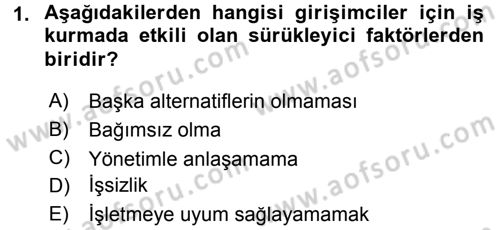 1. Aşağıdakilerden hangisi girişimciler için iş kurmada etkili olan sürükleyici faktörlerden biridir?

A) Başka alternatiflerin olmaması
B) Bağımsız olma
C) Yönetimle anlaşamama
D) İşsizlik
E) İşletmeye uyum sağlayamamak

www.aofsoru.com
www.aofsoru.com
www.aofsoru.com
www.aofsoru.com